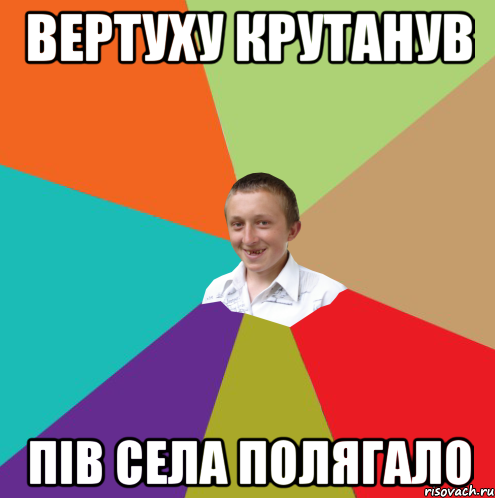 ВЕРТУХУ КРУТАНУВ

ПІВ СЕЛА ПОЛЯГАЛО

risovach.ru